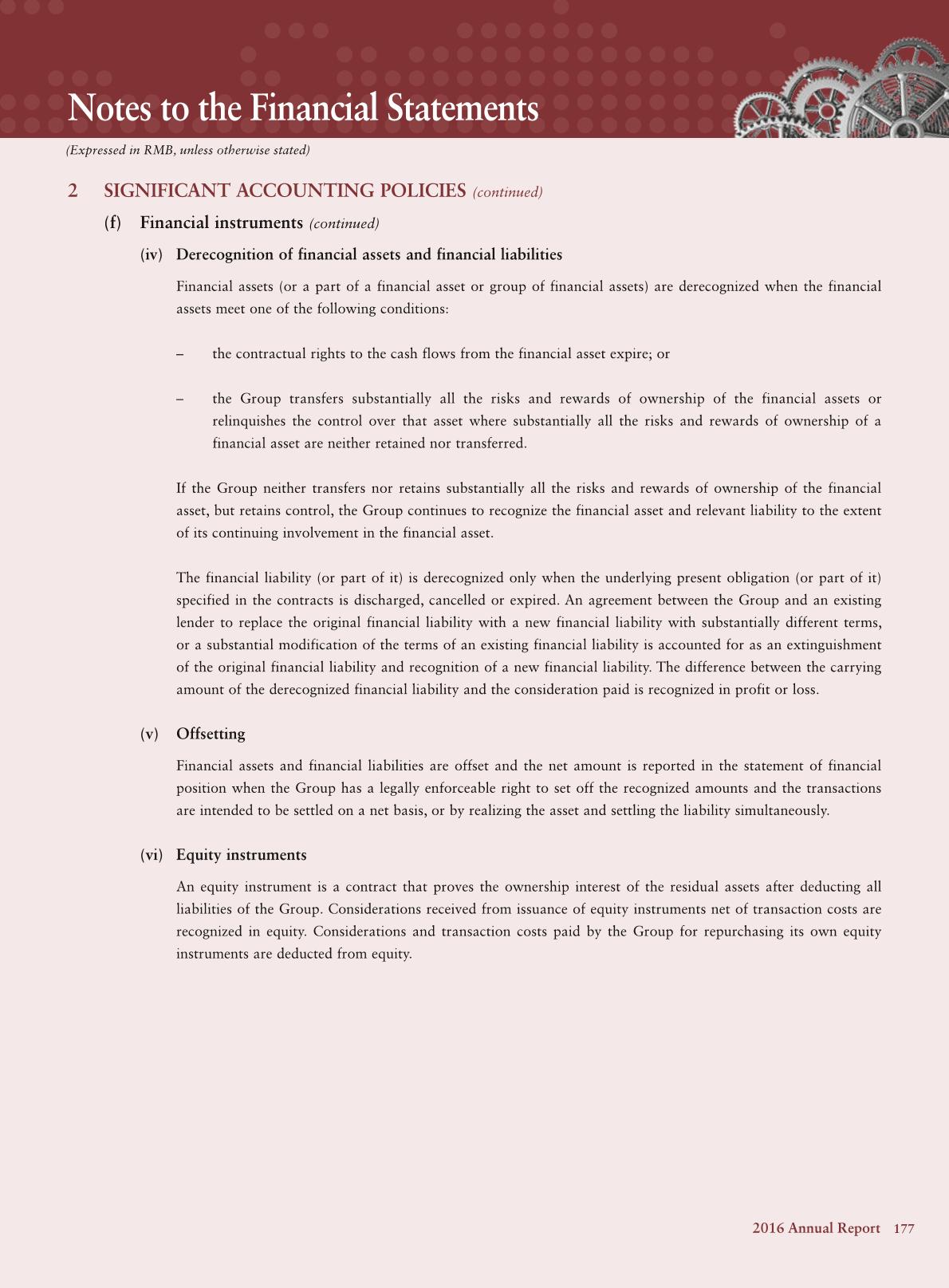 Notes to the Financial Statements

(Expressed in RMB, unless otherwise stated)

2 SIGNIFICANT ACCOUNTING POLICIES (continued)

(f) Financial instruments (continued)

(iv) Derecognition of financial assets and financial liabilities

Financial assets (or a part of a financial asset or group of financial assets) are derecognized when the financial assets meet one of the following conditions:

– the contractual rights to the cash flows from the financial asset expire; or

– the Group transfers substantially all the risks and rewards of ownership of the financial assets or relinquishes the control over that asset where substantially all the risks and rewards of ownership of a financial asset are neither retained nor transferred.

If the Group neither transfers nor retains substantially all the risks and rewards of ownership of the financial asset, but retains control, the Group continues to recognize the financial asset and relevant liability to the extent of its continuing involvement in the financial asset.

The financial liability (or part of it) is derecognized only when the underlying present obligation (or part of it) specified in the contracts is discharged, cancelled or expired. An agreement between the Group and an existing lender to replace the original financial liability with a new financial liability with substantially different terms, or a substantial modification of the terms of an existing financial liability is accounted for as an extinguishment of the original financial liability and recognition of a new financial liability. The difference between the carrying amount of the derecognized financial liability and the consideration paid is recognized in profit or loss.

(v) Offsetting

Financial assets and financial liabilities are offset and the net amount is reported in the statement of financial position when the Group has a legally enforceable right to set off the recognized amounts and the transactions are intended to be settled on a net basis, or by realizing the asset and settling the liability simultaneously.

(vi) Equity instruments

An equity instrument is a contract that proves the ownership interest of the residual assets after deducting all liabilities of the Group. Considerations received from issuance of equity instruments net of transaction costs are recognized in equity. Considerations and transaction costs paid by the Group for repurchasing its own equity instruments are deducted from equity.

2016 Annual Report 177